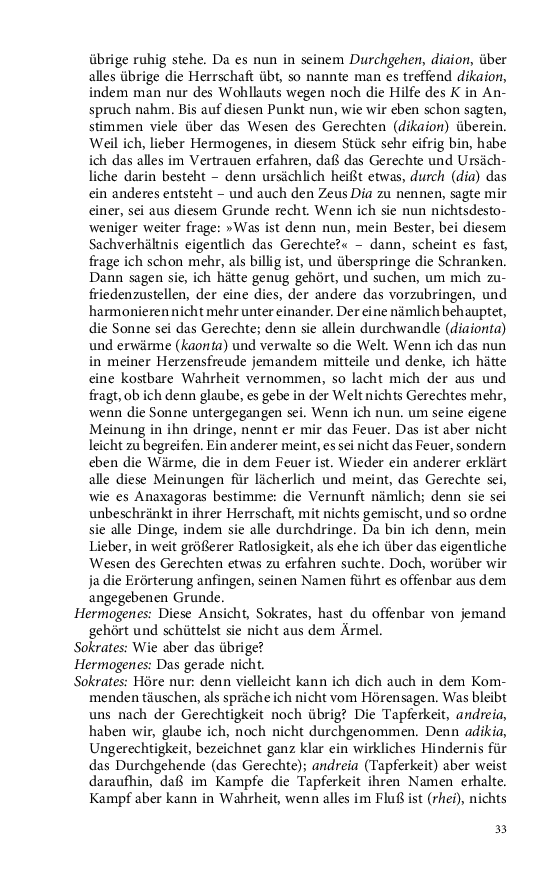 übrige ruhig stehe. Da es nun in seinem Durchgehen, diaion, über alles übrige die Herrschaft übt, so nannte man es treffend dikaion, indem man nur des Wohllauts wegen noch die Hilfe des K in Anspruch nahm. Bis auf diesen Punkt nun, wie wir eben schon sagten, stimmen viele über das Wesen des Gerechten (dikaion) überein. Weil ich, lieber Hermogenes, in diesem Stück sehr eifrig bin, habe ich das alles im Vertrauen erfahren, daß das Gerechte und Ursächliche darin besteht – denn ursächlich heißt etwas, durch (dia) das ein anderes entsteht – und auch den Zeus Dia zu nennen, sagte mir einer, sei aus diesem Grunde recht. Wenn ich sie nun nichtsdestoweniger weiter frage: »Was ist denn nun, mein Bester, bei diesem Sachverhältnis eigentlich das Gerechte?« – dann, scheint es fast, frage ich schon mehr, als billig ist, und überspringe die Schranken. Dann sagen sie, ich hätte genug gehört, und suchen, um mich zufriedenzustellen, der eine dies, der andere das vorzubringen, und harmonieren nicht mehr unter einander. Der eine nämlich behauptet, die Sonne sei das Gerechte; denn sie allein durchwandle (diaionta) und erwärme (kaonta) und verwalte so die Welt. Wenn ich das nun in meiner Herzensfreude jemandem mitteile und denke, ich hätte eine kostbare Wahrheit vernommen, so lacht mich der aus und fragt, ob ich denn glaube, es gebe in der Welt nichts Gerechtes mehr, wenn die Sonne untergegangen sei. Wenn ich nun. um seine eigene Meinung in ihn dringe, nennt er mir das Feuer. Das ist aber nicht leicht zu begreifen. Ein anderer meint, es sei nicht das Feuer, sondern eben die Wärme, die in dem Feuer ist. Wieder ein anderer erklärt alle diese Meinungen für lächerlich und meint, das Gerechte sei, wie es Anaxagoras bestimme: die Vernunft nämlich; denn sie sei unbeschränkt in ihrer Herrschaft, mit nichts gemischt, und so ordne sie alle Dinge, indem sie alle durchdringe. Da bin ich denn, mein Lieber, in weit größerer Ratlosigkeit, als ehe ich über das eigentliche Wesen des Gerechten etwas zu erfahren suchte. Doch, worüber wir ja die Erörterung anfingen, seinen Namen führt es offenbar aus dem angegebenen Grunde.
Hermogenes: Diese Ansicht, Sokrates, hast du offenbar von jemand gehört und schüttelst sie nicht aus dem Ärmel.
Sokrates: Wie aber das übrige?
Hermogenes: Das gerade nicht.
Sokrates: Höre nur: denn vielleicht kann ich dich auch in dem Kommenden täuschen, als spräche ich nicht vom Hörensagen. Was bleibt uns nach der Gerechtigkeit noch übrig? Die Tapferkeit, andreia, haben wir, glaube ich, noch nicht durchgenommen. Denn adikia, Ungerechtigkeit, bezeichnet ganz klar ein wirkliches Hindernis für das Durchgehende (das Gerechte); andreia (Tapferkeit) aber weist daraufhin, daß im Kampfe die Tapferkeit ihren Namen erhalte. Kampf aber kann in Wahrheit, wenn alles im Fluß ist (rhei), nichts

33